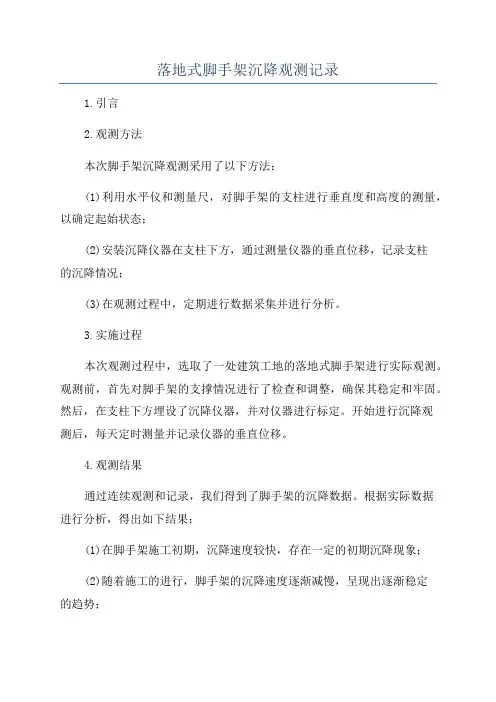 落地式脚手架沉降观测记录

1.引言

2.观测方法

本次脚手架沉降观测采用了以下方法：

(1)利用水平仪和测量尺，对脚手架的支柱进行垂直度和高度的测量，以确定起始状态；

(2)安装沉降仪器在支柱下方，通过测量仪器的垂直位移，记录支柱的沉降情况；

(3)在观测过程中，定期进行数据采集并进行分析。

3.实施过程

本次观测过程中，选取了一处建筑工地的落地式脚手架进行实际观测。观测前，首先对脚手架的支撑情况进行了检查和调整，确保其稳定和牢固。然后，在支柱下方埋设了沉降仪器，并对仪器进行标定。开始进行沉降观测后，每天定时测量并记录仪器的垂直位移。

4.观测结果

通过连续观测和记录，我们得到了脚手架的沉降数据。根据实际数据进行分析，得出如下结果：

(1)在脚手架施工初期，沉降速度较快，存在一定的初期沉降现象；

(2)随着施工的进行，脚手架的沉降速度逐渐减慢，呈现出逐渐稳定的趋势；